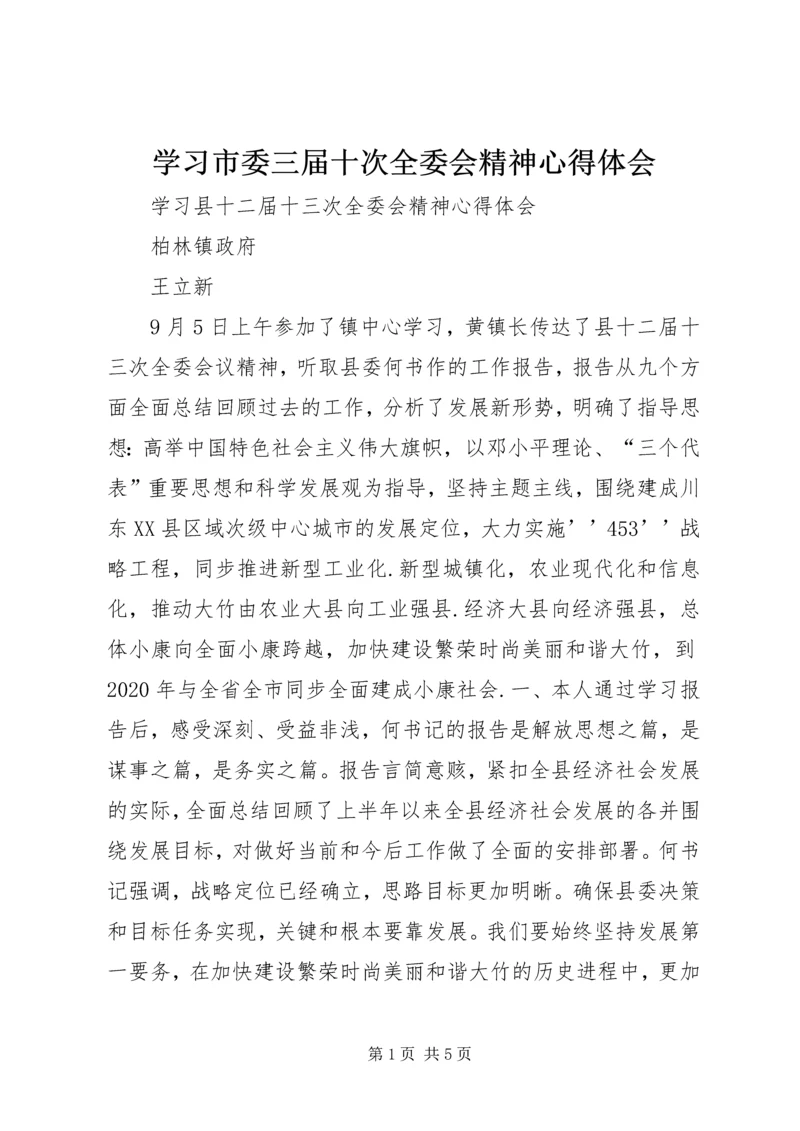 学习市委三届十次全委会精神心得体会

学习县十二届十三次全委会精神心得体会

柏林镇政府

王立新

9月5日上午参加了镇中心学习，黄镇长传达了县十二届十三次全委会议精神，听取县委何书作的工作报告，报告从九个方面全面总结回顾过去的工作，分析了发展新形势，明确了指导思想：高举中国特色社会主义伟大旗帜，以邓小平理论、“三个代表”重要思想和科学发展观为指导，坚持主题主线，围绕建成川东XX县区域次级中心城市的发展定位，大力实施’’453’’战略工程，同步推进新型工业化.新型城镇化，农业现代化和信息化，推动大竹由农业大县向工业强县.经济大县向经济强县，总体小康向全面小康跨越，加快建设繁荣时尚美丽和谐大竹，到2020年与全省全市同步全面建成小康社会.一、本人通过学习报告后，感受深刻、受益非浅，何书记的报告是解放思想之篇，是谋事之篇，是务实之篇。报告言简意赅，紧扣全县经济社会发展的实际，全面总结回顾了上半年以来全县经济社会发展的各并围绕发展目标，对做好当前和今后工作做了全面的安排部署。何书记强调，战略定位已经确立，思路目标更加明晰。确保县委决策和目标任务实现，关键和根本要靠发展。我们要始终坚持发展第一要务，在加快建设繁荣时尚美丽和谐大竹的历史进程中，更加

第1页 共5页